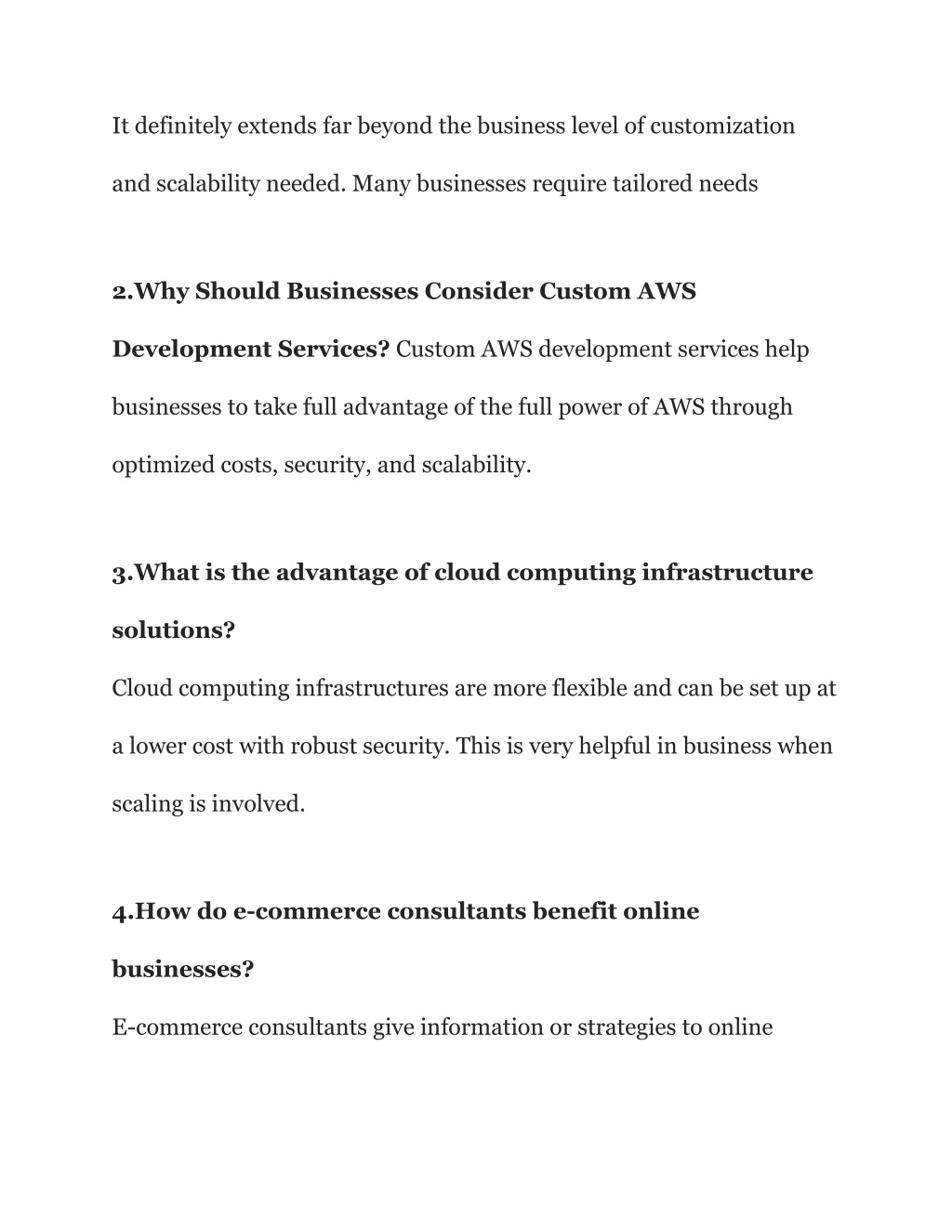 It definitely extends far beyond the business level of customization and scalability needed. Many businesses require tailored needs

2.Why Should Businesses Consider Custom AWS Development Services? Custom AWS development services help businesses to take full advantage of the full power of AWS through optimized costs, security, and scalability.

3.What is the advantage of cloud computing infrastructure solutions?

Cloud computing infrastructures are more flexible and can be set up at a lower cost with robust security. This is very helpful in business when scaling is involved.

4.How do e-commerce consultants benefit online businesses?

E-commerce consultants give information or strategies to online